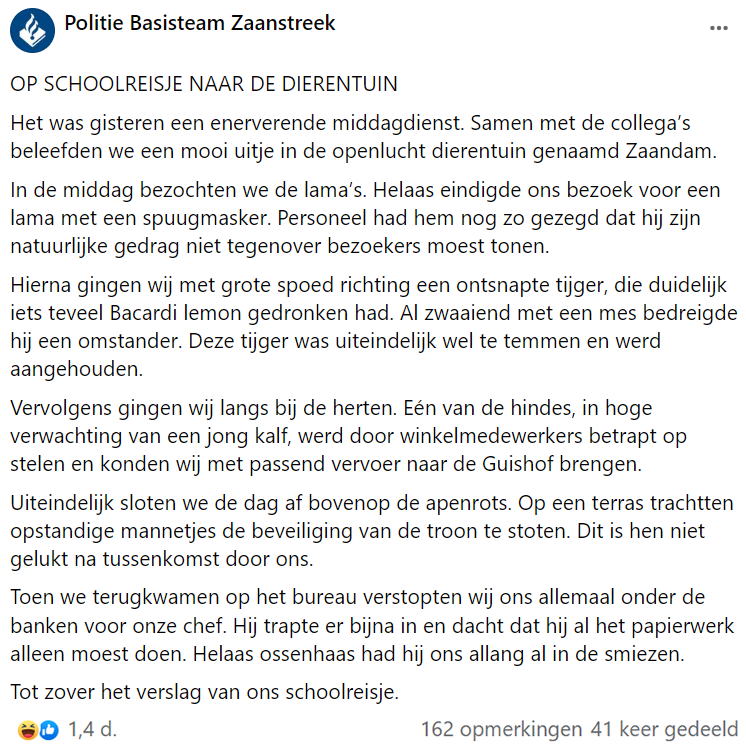 Politie Basisteam Zaanstreek

...

OP SCHOOLREISJE NAAR DE DIERENTUIN

Het was gisteren een enerverende middagdienst. Samen met de collega's beleefden we een mooi uitje in de openlucht dierentuin genaamd Zaandam.

In de middag bezochten we de lama's. Helaas eindigde ons bezoek voor een lama met een spuugmasker. Personeel had hem nog zo gezegd dat hij zijn natuurlijke gedrag niet tegenover bezoekers moest tonen.

Hierna gingen wij met grote spoed richting een ontsnapte tijger, die duidelijk iets teveel Bacardi lemon gedronken had. Al zwaaiend met een mes bedreigde hij een omstander. Deze tijger was uiteindelijk wel te temmen en werd aangehouden.

Vervolgens gingen wij langs bij de herten. Eén van de hindes, in hoge verwachting van een jong kalf, werd door winkelmedewerkers betrapt op stelen en konden wij met passend vervoer naar de Guishof brengen.

Uiteindelijk sloten we de dag af bovenop de apenrots. Op een terras trachtten opstandige mannetjes de beveiliging van de troon te stoten. Dit is hen niet gelukt na tussenkomst door ons.

Toen we terugkwamen op het bureau verstopten wij ons allemaal onder de banken voor onze chef. Hij trapte er bijna in en dacht dat hij al het papierwerk alleen moest doen. Helaas ossenhaas had hij ons allang al in de smiezen.

Tot zover het verslag van ons schoolreisje.

1,4 d.

162 opmerkingen 41 keer gedeeld